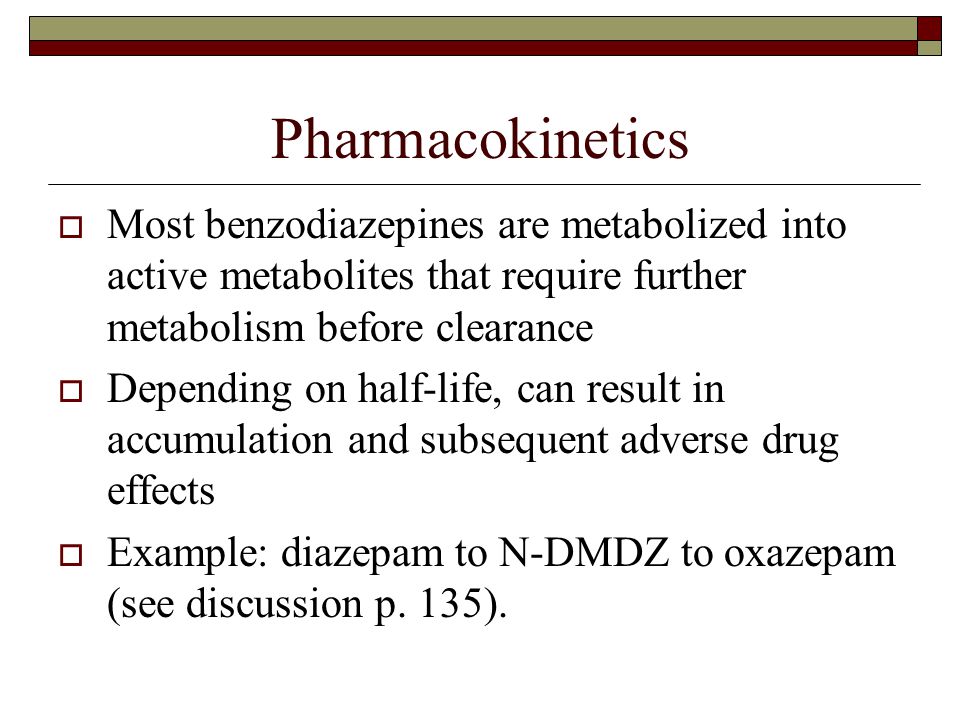 Pharmacokinetics

Most benzodiazepines are metabolized into active metabolites that require further metabolism before clearance

Depending on half-life, can result in accumulation and subsequent adverse drug effects

Example: diazepam to N-DMDZ to oxazepam (see discussion p. 135).